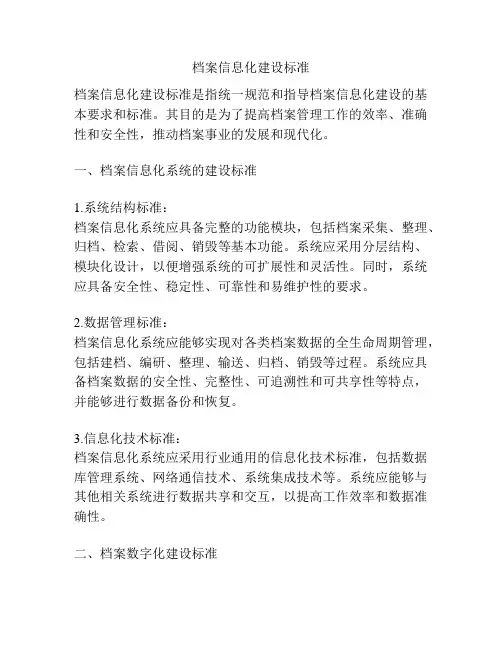 档案信息化建设标准

档案信息化建设标准是指统一规范和指导档案信息化建设的基本要求和标准。其目的是为了提高档案管理工作的效率、准确性和安全性，推动档案事业的发展和现代化。

一、档案信息化系统的建设标准

1.系统结构标准：
档案信息化系统应具备完整的功能模块，包括档案采集、整理、归档、检索、借阅、销毁等基本功能。系统应采用分层结构、模块化设计，以便增强系统的可扩展性和灵活性。同时，系统应具备安全性、稳定性、可靠性和易维护性的要求。

2.数据管理标准：
档案信息化系统应能够实现对各类档案数据的全生命周期管理，包括建档、编研、整理、输送、归档、销毁等过程。系统应具备档案数据的安全性、完整性、可追溯性和可共享性等特点，并能够进行数据备份和恢复。

3.信息化技术标准：
档案信息化系统应采用行业通用的信息化技术标准，包括数据库管理系统、网络通信技术、系统集成技术等。系统应能够与其他相关系统进行数据共享和交互，以提高工作效率和数据准确性。

二、档案数字化建设标准